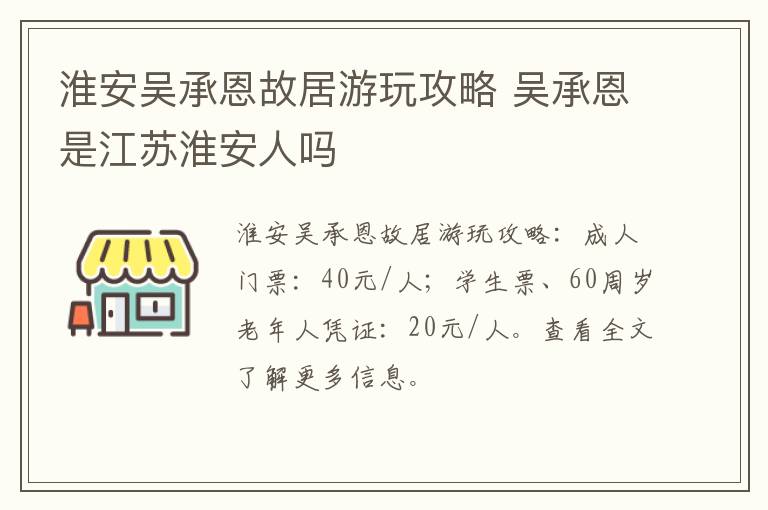 淮安吴承恩故居游玩攻略 吴承恩是江苏淮安人吗

淮安吴承恩故居游玩攻略：成人门票：40元/人；学生票、60周岁老年人凭证：20元/人。查看全文了解更多信息。